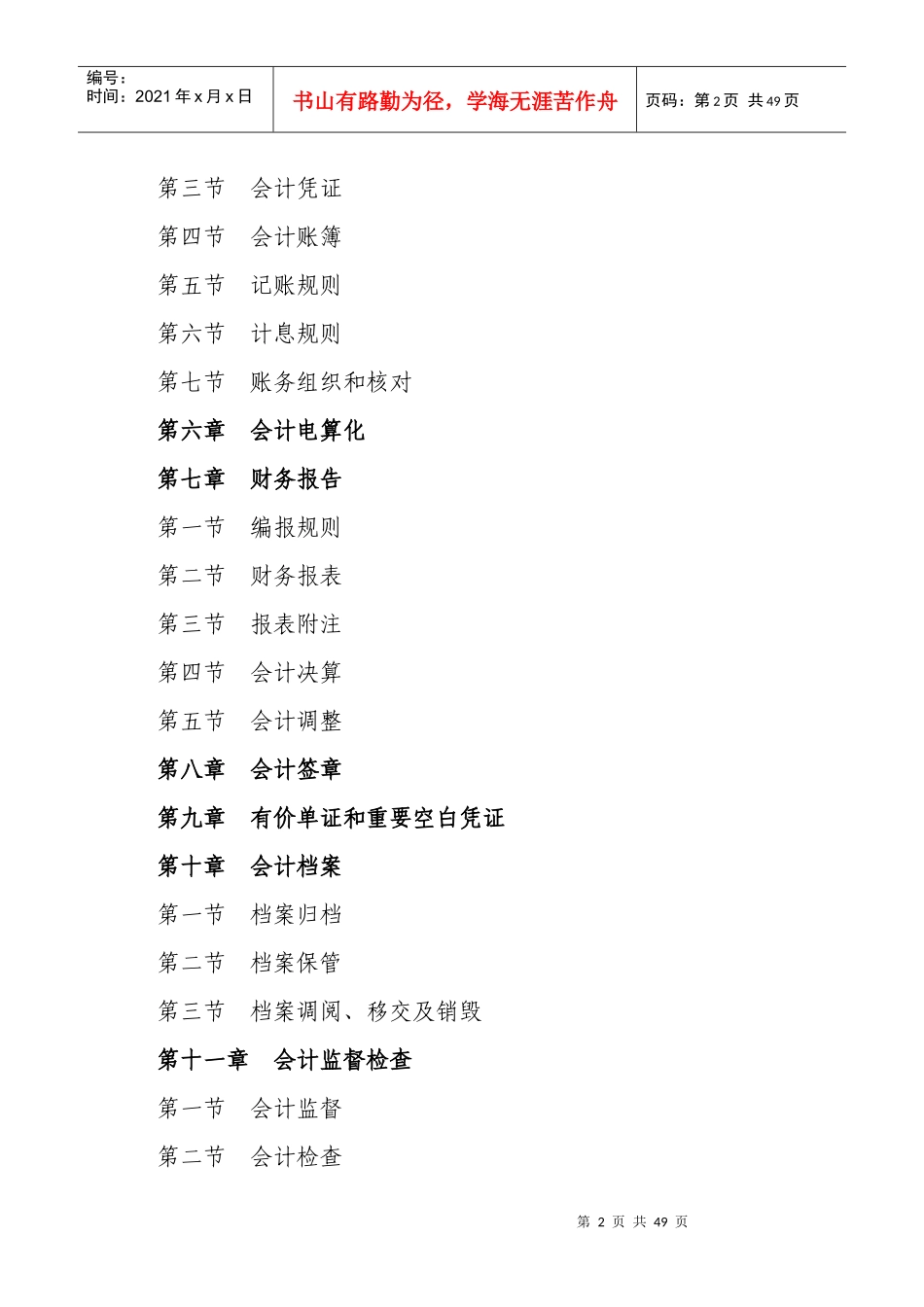 编号：
时间：2021 年 x 月 x 日

书山有路勤为径，学海无涯苦作舟

页码：第 2 页 共 49 页

第三节 会计凭证

第四节 会计账簿

第五节 记账规则

第六节 计息规则

第七节 账务组织和核对

第六章 会计电算化

第七章 财务报告

第一节 编报规则

第二节 财务报表

第三节 报表附注

第四节 会计决算

第五节 会计调整

第八章 会计签章

第九章 有价单证和重要空白凭证

第十章 会计档案

第一节 档案归档

第二节 档案保管

第三节 档案调阅、移交及销毁

第十一章 会计监督检查

第一节 会计监督

第二节 会计检查

第 2 页 共 49 页